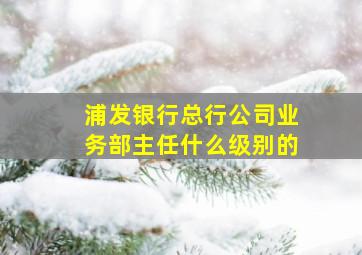 浦发银行总行公司业务部主任什么级别的